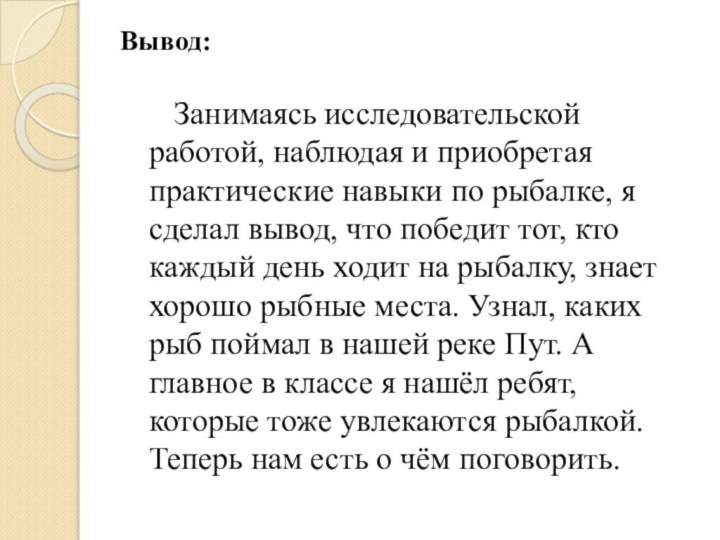 Вывод:

Занимаясь исследовательской работой, наблюдая и приобретая практические навыки по рыбалке, я сделал вывод, что победит тот, кто каждый день ходит на рыбалку, знает хорошо рыбные места. Узнал, каких рыб поймал в нашей реке Пут. А главное в классе я нашёл ребят, которые тоже увлекаются рыбалкой. Теперь нам есть о чём поговорить.